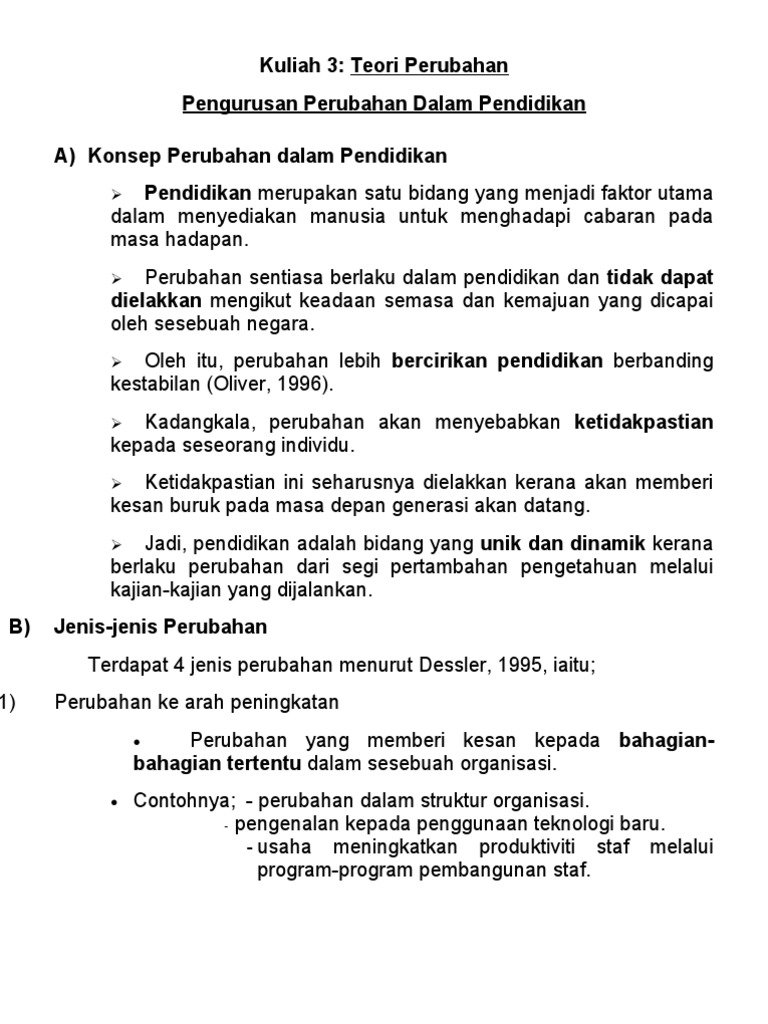 Kuliah 3: Teori Perubahan

Pengurusan Perubahan Dalam Pendidikan

A) Konsep Perubahan dalam Pendidikan

➢ Pendidikan merupakan satu bidang yang menjadi faktor utama dalam menyediakan manusia untuk menghadapi cabaran pada masa hadapan.

➢ Perubahan sentiasa berlaku dalam pendidikan dan tidak dapat dielakkan mengikut keadaan semasa dan kemajuan yang dicapai oleh sesebuah negara.

➢ Oleh itu, perubahan lebih bercirikan pendidikan berbanding kestabilan (Oliver, 1996).

➢ Kadangkala, perubahan akan menyebabkan ketidakpastian kepada seseorang individu.

➢ Ketidakpastian ini seharusnya dielakkan kerana akan memberi kesan buruk pada masa depan generasi akan datang.

➢ Jadi, pendidikan adalah bidang yang unik dan dinamik kerana berlaku perubahan dari segi pertambahan pengetahuan melalui kajian-kajian yang dijalankan.

B) Jenis-jenis Perubahan

Terdapat 4 jenis perubahan menurut Dessler, 1995, iaitu;

1) Perubahan ke arah peningkatan

• Perubahan yang memberi kesan kepada bahagian-bahagian tertentu dalam sesebuah organisasi.

• Contohnya; - perubahan dalam struktur organisasi.
- pengenalan kepada penggunaan teknologi baru.
- usaha meningkatkan produktiviti staf melalui program-program pembangunan staf.